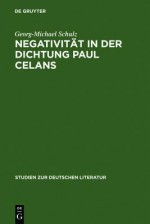 DE GRUYTER

Georg-Michael Schulz

NEGATIVITÄT IN DER DICHTUNG PAUL CELANS

STUDIEN ZUR DEUTSCHEN LITERATUR

DE G